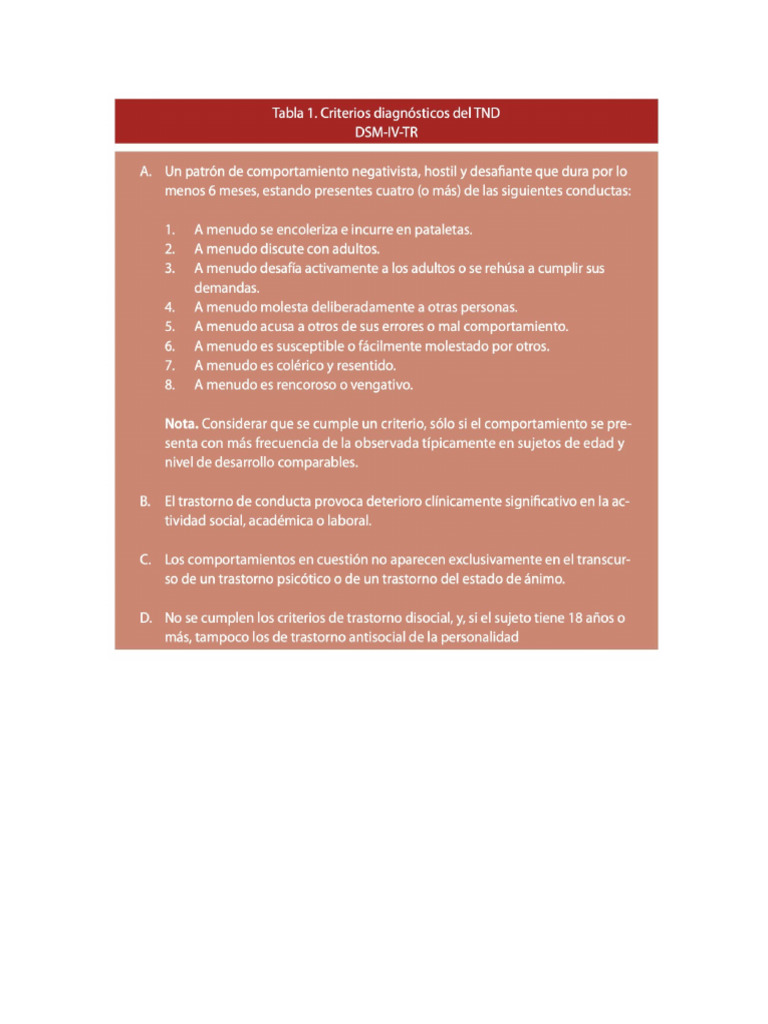 Tabla 1. Criterios diagnósticos del TND
DSM-IV-TR

A. Un patrón de comportamiento negativista, hostil y desafiante que dura por lo menos 6 meses, estando presentes cuatro (o más) de las siguientes conductas:

1. A menudo se encoleriza e incurre en pataletas.
2. A menudo discute con adultos.
3. A menudo desafía activamente a los adultos o se rehúsa a cumplir sus demandas.
4. A menudo molesta deliberadamente a otras personas.
5. A menudo acusa a otros de sus errores o mal comportamiento.
6. A menudo es susceptible o fácilmente molestado por otros.
7. A menudo es colérico y resentido.
8. A menudo es rencoroso o vengativo.

Nota. Considerar que se cumple un criterio, sólo si el comportamiento se presenta con más frecuencia de la observada típicamente en sujetos de edad y nivel de desarrollo comparables.

B. El trastorno de conducta provoca deterioro clínicamente significativo en la actividad social, académica o laboral.

C. Los comportamientos en cuestión no aparecen exclusivamente en el transcurso de un trastorno psicótico o de un trastorno del estado de ánimo.

D. No se cumplen los criterios de trastorno disocial, y, si el sujeto tiene 18 años o más, tampoco los de trastorno antisocial de la personalidad